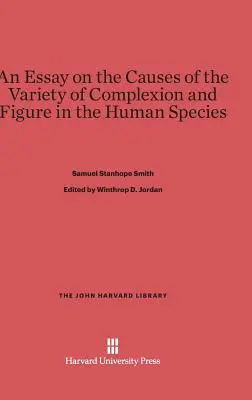 An Essay on the Causes of the Variety of Complexion and Figure in the Human Species

Samuel Stanhope Smith

Edited by Winthrop D. Jordan

THE JOHN HARVARD LIBRARY

Harvard University Press